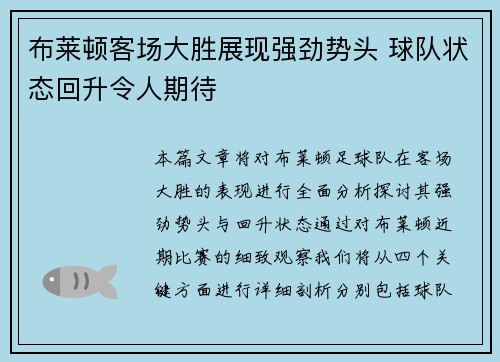 布莱顿客场大胜展现强劲势头 球队状态回升令人期待

本篇文章将对布莱顿足球队在客场大胜的表现进行全面分析探讨其强劲势头与回升状态通过对布莱顿近期比赛的细致观察我们将从四个关键方面进行详细剖析分别包括球队